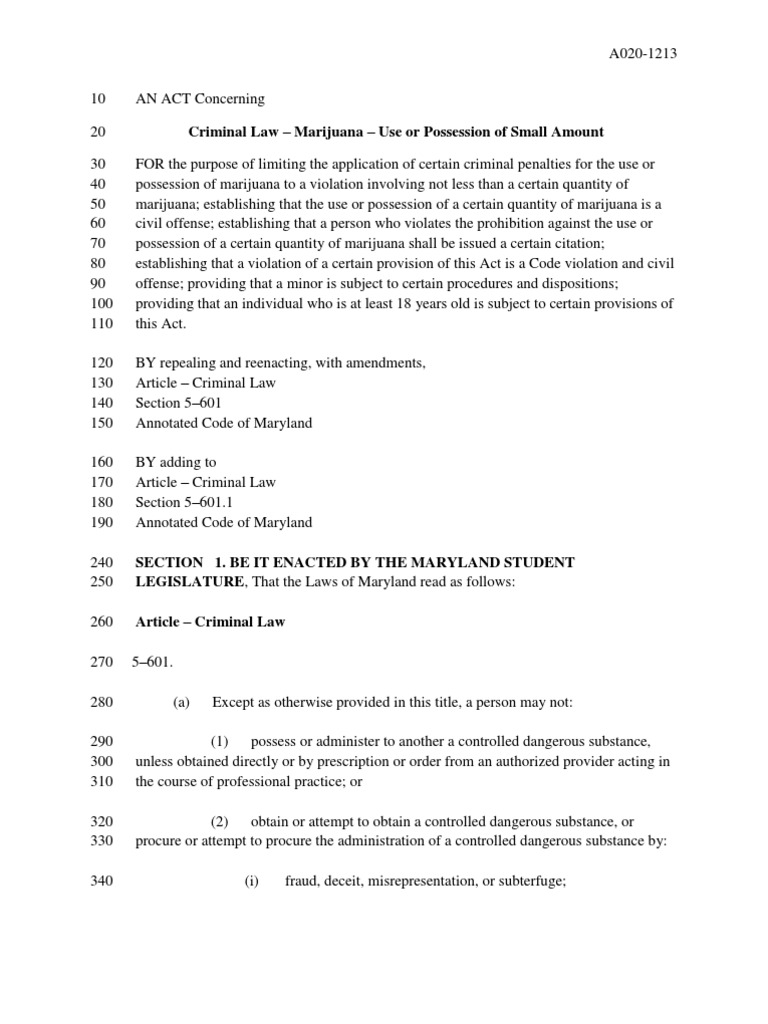 A020-1213

10 AN ACT Concerning

20 **Criminal Law – Marijuana – Use or Possession of Small Amount**

30 FOR the purpose of limiting the application of certain criminal penalties for the use or
40 possession of marijuana to a violation involving not less than a certain quantity of
50 marijuana; establishing that the use or possession of a certain quantity of marijuana is a
60 civil offense; establishing that a person who violates the prohibition against the use or
70 possession of a certain quantity of marijuana shall be issued a certain citation;
80 establishing that a violation of a certain provision of this Act is a Code violation and civil
90 offense; providing that a minor is subject to certain procedures and dispositions;
100 providing that an individual who is at least 18 years old is subject to certain provisions of
110 this Act.

120 BY repealing and reenacting, with amendments,
130 Article – Criminal Law
140 Section 5–601
150 Annotated Code of Maryland

160 BY adding to
170 Article – Criminal Law
180 Section 5–601.1
190 Annotated Code of Maryland

240 **SECTION 1. BE IT ENACTED BY THE MARYLAND STUDENT**
250 **LEGISLATURE**, That the Laws of Maryland read as follows:

260 **Article – Criminal Law**

270 5–601.

280 (a) Except as otherwise provided in this title, a person may not:

290 (1) possess or administer to another a controlled dangerous substance,
300 unless obtained directly or by prescription or order from an authorized provider acting in
310 the course of professional practice; or

320 (2) obtain or attempt to obtain a controlled dangerous substance, or
330 procure or attempt to procure the administration of a controlled dangerous substance by:

340 (i) fraud, deceit, misrepresentation, or subterfuge;